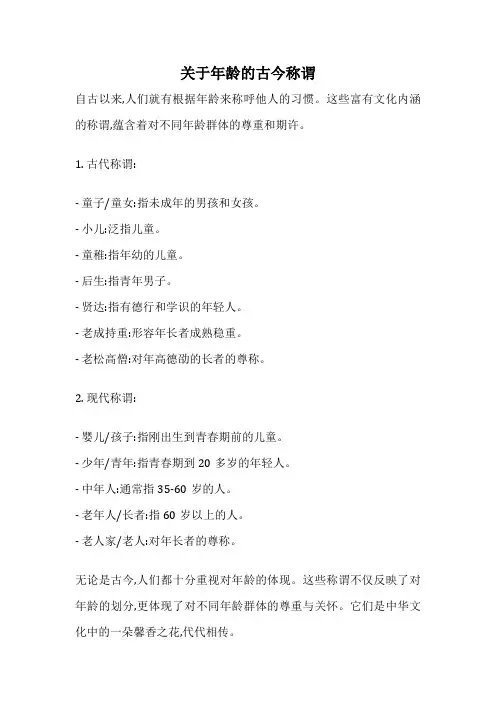 关于年龄的古今称谓

自古以来,人们就有根据年龄来称呼他人的习惯。这些富有文化内涵的称谓,蕴含着对不同年龄群体的尊重和期许。

1. 古代称谓:

- 童子/童女:指未成年的男孩和女孩。

- 小儿:泛指儿童。

- 童稚:指年幼的儿童。

- 后生:指青年男子。

- 贤达:指有德行和学识的年轻人。

- 老成持重:形容年长者成熟稳重。

- 老松高僧:对年高德劭的长者的尊称。

2. 现代称谓:

- 婴儿/孩子:指刚出生到青春期前的儿童。

- 少年/青年:指青春期到 20 多岁的年轻人。

- 中年人:通常指 35-60 岁的人。

- 老年人/长者:指 60 岁以上的人。

- 老人家/老人:对年长者的尊称。

无论是古今,人们都十分重视对年龄的体现。这些称谓不仅反映了对年龄的划分,更体现了对不同年龄群体的尊重与关怀。它们是中华文化中的一朵馨香之花,代代相传。